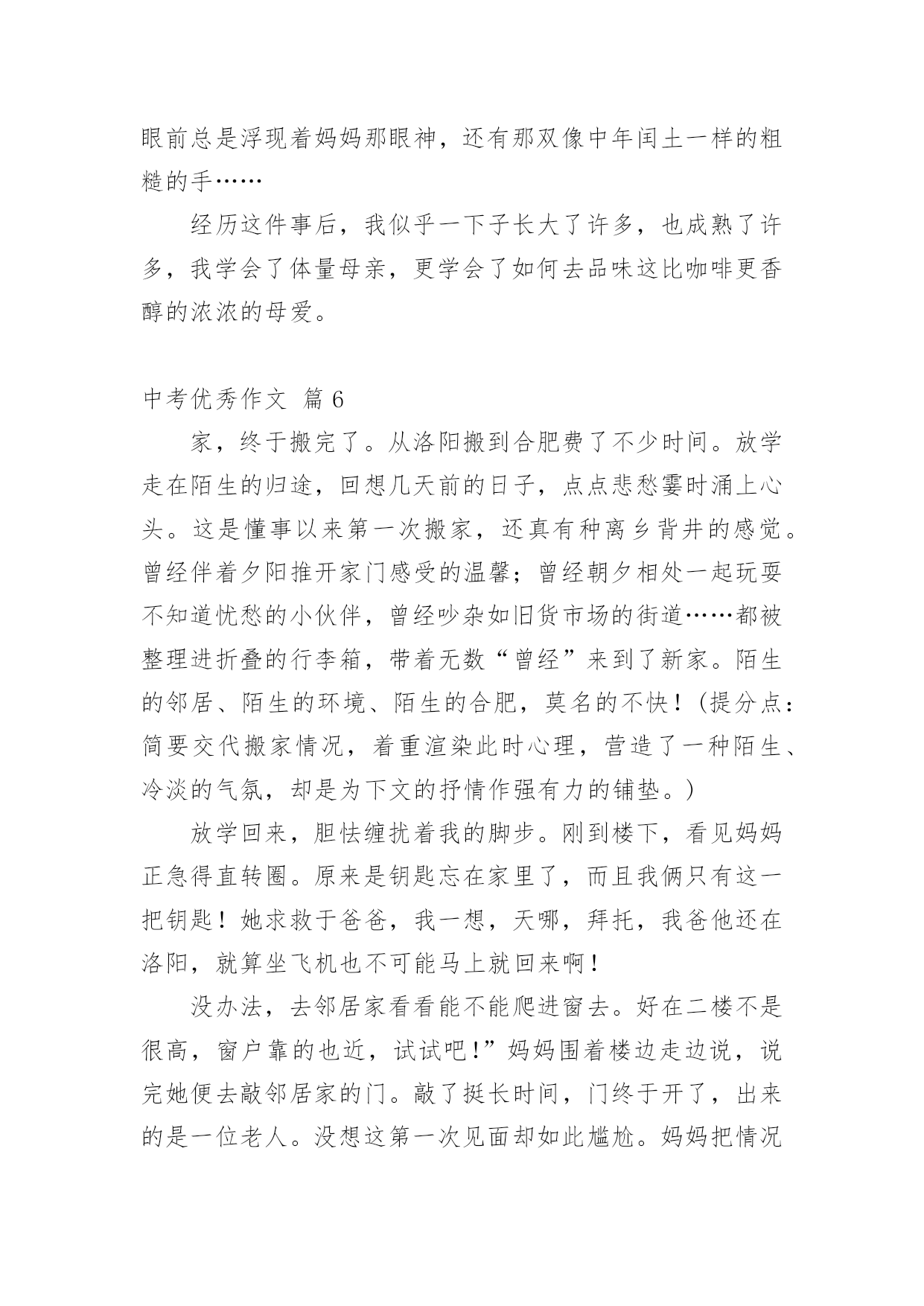 眼前总是浮现着妈妈那眼神，还有那双像中年闰土一样的粗糙的手……

经历这件事后，我似乎一下子长大了许多，也成熟了许多，我学会了体量母亲，更学会了如何去品味这比咖啡更香醇的浓浓的母爱。

中考优秀作文 篇 6

家，终于搬完了。从洛阳搬到合肥费了不少时间。放学走在陌生的归途，回想几天前的日子，点点悲愁霎时涌上心头。这是懂事以来第一次搬家，还真有种离乡背井的感觉。曾经伴着夕阳推开家门感受的温馨；曾经朝夕相处一起玩耍不知道忧愁的小伙伴，曾经吵杂如旧货市场的街道……都被整理进折叠的行李箱，带着无数“曾经”来到了新家。陌生的邻居、陌生的环境、陌生的合肥，莫名的不快！(提分点：简要交代搬家情况，着重渲染此时心理，营造了一种陌生、冷淡的气氛，却是为下文的抒情作强有力的铺垫。)

放学回来，胆怯缠扰着我的脚步。刚到楼下，看见妈妈正急得直转圈。原来是钥匙忘在家里了，而且我俩只有这一把钥匙！她求救于爸爸，我一想，天哪，拜托，我爸他还在洛阳，就算坐飞机也不可能马上就回来啊！

没办法，去邻居家看看能不能爬进窗去。好在二楼不是很高，窗户靠的也近，试试吧!”妈妈围着楼边走边说，说完她便去敲邻居家的门。敲了挺长时间，门终于开了，出来的是一位老人。没想这第一次见面却如此尴尬。妈妈把情况